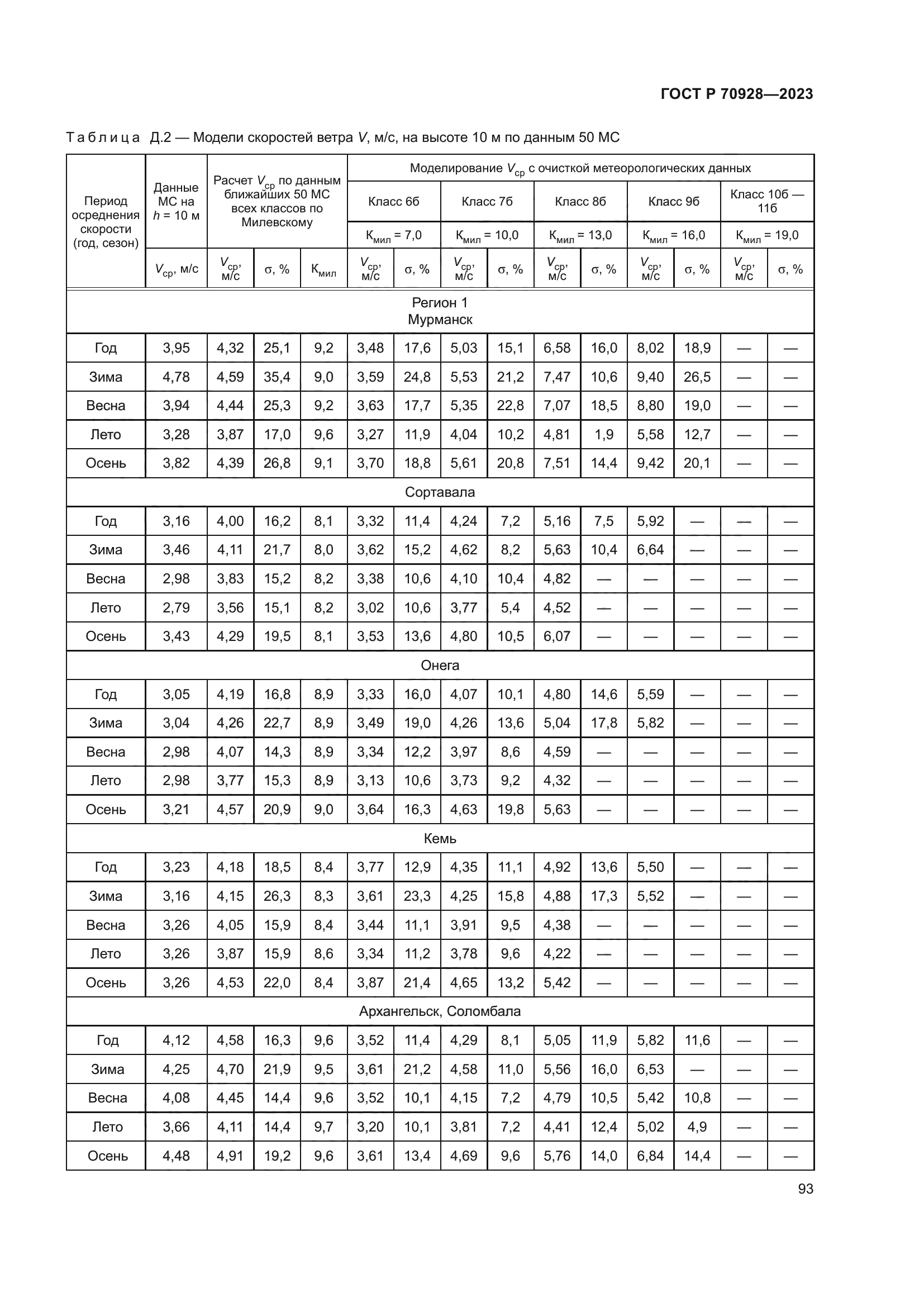 ГОСТ Р 70928—2023

Таблица Д.2 — Модели скоростей ветра $V$, м/с, на высоте 10 м по данным 50 МС

| Период осреднения скорости (год, сезон) | Данные МС на $h$ = 10 м | Расчет $V_{ср}$ по данным ближайших 50 МС всех классов по Милевскому | | | Моделирование $V_{ср}$ с очисткой метеорологических данных | | | | | | | | | |
|---|---|---|---|---|---|---|---|---|---|---|---|---|---|---|
| | | | | | Класс 6б | | Класс 7б | | Класс 8б | | Класс 9б | | Класс 10б — 11б | |
| | | | | | $К_{мил}$ = 7,0 | | $К_{мил}$ = 10,0 | | $К_{мил}$ = 13,0 | | $К_{мил}$ = 16,0 | | $К_{мил}$ = 19,0 | |
| | $V_{ср}$, м/с | $V_{ср}$, м/с | σ, % | $К_{мил}$ | $V_{ср}$, м/с | σ, % | $V_{ср}$, м/с | σ, % | $V_{ср}$, м/с | σ, % | $V_{ср}$, м/с | σ, % | $V_{ср}$, м/с | σ, % |
| Регион 1 Мурманск | | | | | | | | | | | | | | |
| Год | 3,95 | 4,32 | 25,1 | 9,2 | 3,48 | 17,6 | 5,03 | 15,1 | 6,58 | 16,0 | 8,02 | 18,9 | — | — |
| Зима | 4,78 | 4,59 | 35,4 | 9,0 | 3,59 | 24,8 | 5,53 | 21,2 | 7,47 | 10,6 | 9,40 | 26,5 | — | — |
| Весна | 3,94 | 4,44 | 25,3 | 9,2 | 3,63 | 17,7 | 5,35 | 22,8 | 7,07 | 18,5 | 8,80 | 19,0 | — | — |
| Лето | 3,28 | 3,87 | 17,0 | 9,6 | 3,27 | 11,9 | 4,04 | 10,2 | 4,81 | 1,9 | 5,58 | 12,7 | — | — |
| Осень | 3,82 | 4,39 | 26,8 | 9,1 | 3,70 | 18,8 | 5,61 | 20,8 | 7,51 | 14,4 | 9,42 | 20,1 | — | — |
| Сортавала | | | | | | | | | | | | | | |
| Год | 3,16 | 4,00 | 16,2 | 8,1 | 3,32 | 11,4 | 4,24 | 7,2 | 5,16 | 7,5 | 5,92 | — | — | — |
| Зима | 3,46 | 4,11 | 21,7 | 8,0 | 3,62 | 15,2 | 4,62 | 8,2 | 5,63 | 10,4 | 6,64 | — | — | — |
| Весна | 2,98 | 3,83 | 15,2 | 8,2 | 3,38 | 10,6 | 4,10 | 10,4 | 4,82 | — | — | — | — | — |
| Лето | 2,79 | 3,56 | 15,1 | 8,2 | 3,02 | 10,6 | 3,77 | 5,4 | 4,52 | — | — | — | — | — |
| Осень | 3,43 | 4,29 | 19,5 | 8,1 | 3,53 | 13,6 | 4,80 | 10,5 | 6,07 | — | — | — | — | — |
| Онега | | | | | | | | | | | | | | |
| Год | 3,05 | 4,19 | 16,8 | 8,9 | 3,33 | 16,0 | 4,07 | 10,1 | 4,80 | 14,6 | 5,59 | — | — | — |
| Зима | 3,04 | 4,26 | 22,7 | 8,9 | 3,49 | 19,0 | 4,26 | 13,6 | 5,04 | 17,8 | 5,82 | — | — | — |
| Весна | 2,98 | 4,07 | 14,3 | 8,9 | 3,34 | 12,2 | 3,97 | 8,6 | 4,59 | — | — | — | — | — |
| Лето | 2,98 | 3,77 | 15,3 | 8,9 | 3,13 | 10,6 | 3,73 | 9,2 | 4,32 | — | — | — | — | — |
| Осень | 3,21 | 4,57 | 20,9 | 9,0 | 3,64 | 16,3 | 4,63 | 19,8 | 5,63 | — | — | — | — | — |
| Кемь | | | | | | | | | | | | | | |
| Год | 3,23 | 4,18 | 18,5 | 8,4 | 3,77 | 12,9 | 4,35 | 11,1 | 4,92 | 13,6 | 5,50 | — | — | — |
| Зима | 3,16 | 4,15 | 26,3 | 8,3 | 3,61 | 23,3 | 4,25 | 15,8 | 4,88 | 17,3 | 5,52 | — | — | — |
| Весна | 3,26 | 4,05 | 15,9 | 8,4 | 3,44 | 11,1 | 3,91 | 9,5 | 4,38 | — | — | — | — | — |
| Лето | 3,26 | 3,87 | 15,9 | 8,6 | 3,34 | 11,2 | 3,78 | 9,6 | 4,22 | — | — | — | — | — |
| Осень | 3,26 | 4,53 | 22,0 | 8,4 | 3,87 | 21,4 | 4,65 | 13,2 | 5,42 | — | — | — | — | — |
| Архангельск, Соломбала | | | | | | | | | | | | | | |
| Год | 4,12 | 4,58 | 16,3 | 9,6 | 3,52 | 11,4 | 4,29 | 8,1 | 5,05 | 11,9 | 5,82 | 11,6 | — | — |
| Зима | 4,25 | 4,70 | 21,9 | 9,5 | 3,61 | 21,2 | 4,58 | 11,0 | 5,56 | 16,0 | 6,53 | — | — | — |
| Весна | 4,08 | 4,45 | 14,4 | 9,6 | 3,52 | 10,1 | 4,15 | 7,2 | 4,79 | 10,5 | 5,42 | 10,8 | — | — |
| Лето | 3,66 | 4,11 | 14,4 | 9,7 | 3,20 | 10,1 | 3,81 | 7,2 | 4,41 | 12,4 | 5,02 | 4,9 | — | — |
| Осень | 4,48 | 4,91 | 19,2 | 9,6 | 3,61 | 13,4 | 4,69 | 9,6 | 5,76 | 14,0 | 6,84 | 14,4 | — | — |

93